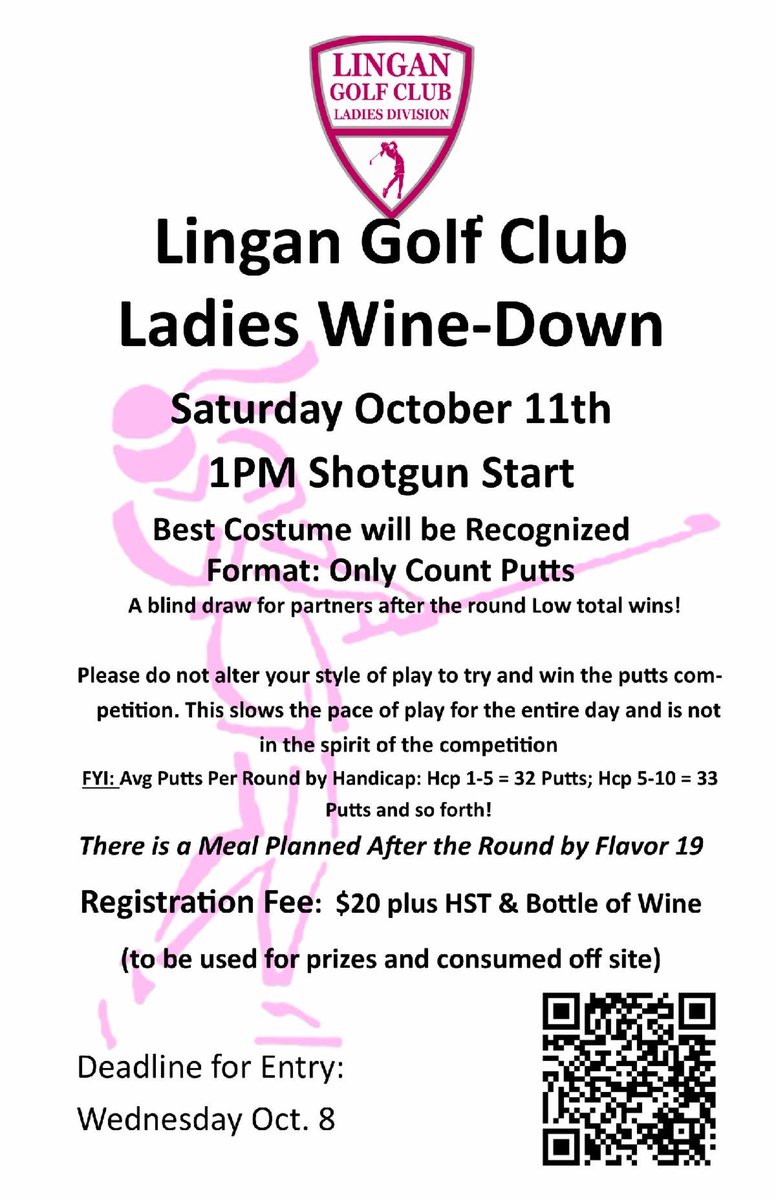 LINGAN
GOLF CLUB
LADIES DIVISION

Lingan Golf Club
Ladies Wine-Down

Saturday October 11th
1PM Shotgun Start

Best Costume will be Recognized
Format: Only Count Putts
A blind draw for partners after the round Low total wins!

Please do not alter your style of play to try and win the putts competition. This slows the pace of play for the entire day and is not in the spirit of the competition

FYI: Avg Putts Per Round by Handicap: Hcp 1-5 = 32 Putts; Hcp 5-10 = 33 Putts and so forth!

There is a Meal Planned After the Round by Flavor 19

Registration Fee: $20 plus HST & Bottle of Wine

(to be used for prizes and consumed off site)

Deadline for Entry:
Wednesday Oct. 8